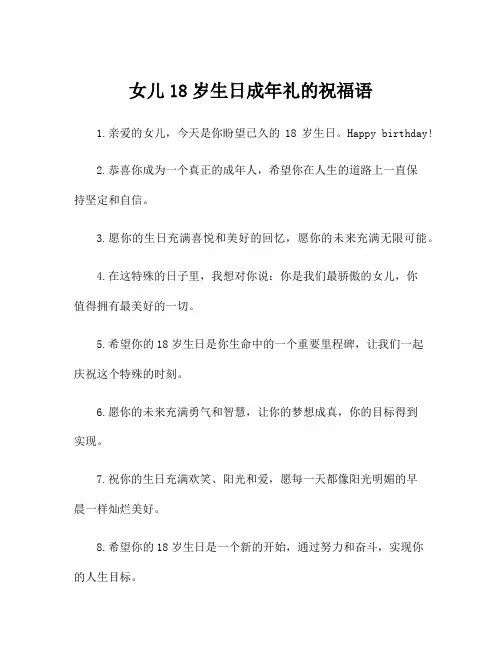 女儿 18 岁生日成年礼的祝福语

1.亲爱的女儿，今天是你盼望已久的 18 岁生日。Happy birthday!

2.恭喜你成为一个真正的成年人，希望你在人生的道路上一直保持坚定和自信。

3.愿你的生日充满喜悦和美好的回忆，愿你的未来充满无限可能。

4.在这特殊的日子里，我想对你说：你是我们最骄傲的女儿，你值得拥有最美好的一切。

5.希望你的 18 岁生日是你生命中的一个重要里程碑，让我们一起庆祝这个特殊的时刻。

6.愿你的未来充满勇气和智慧，让你的梦想成真，你的目标得到实现。

7.祝你的生日充满欢笑、阳光和爱，愿每一天都像阳光明媚的早晨一样灿烂美好。

8.希望你的 18 岁生日是一个新的开始，通过努力和奋斗，实现你的人生目标。